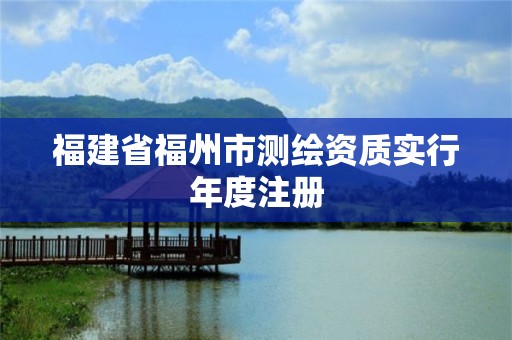 福建省福州市测绘资质实行年度注册